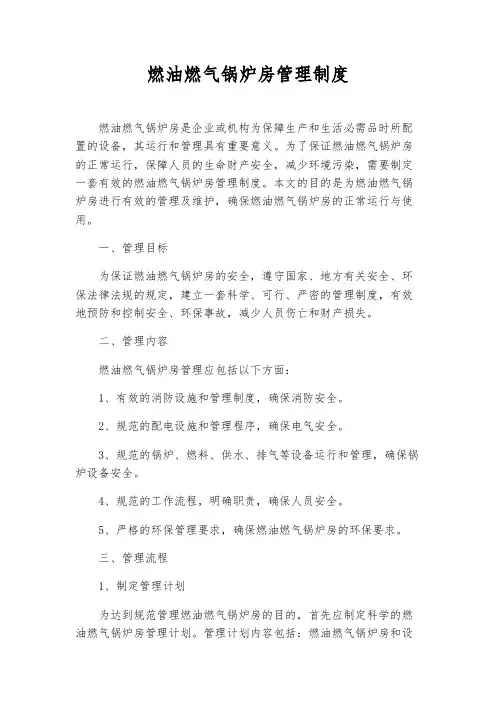 燃油燃气锅炉房管理制度

燃油燃气锅炉房是企业或机构为保障生产和生活必需品时所配置的设备，其运行和管理具有重要意义。为了保证燃油燃气锅炉房的正常运行，保障人员的生命财产安全，减少环境污染，需要制定一套有效的燃油燃气锅炉房管理制度。本文的目的是为燃油燃气锅炉房进行有效的管理及维护，确保燃油燃气锅炉房的正常运行与使用。

一、管理目标

为保证燃油燃气锅炉房的安全，遵守国家、地方有关安全、环保法律法规的规定，建立一套科学、可行、严密的管理制度，有效地预防和控制安全、环保事故，减少人员伤亡和财产损失。

二、管理内容

燃油燃气锅炉房管理应包括以下方面：

1、有效的消防设施和管理制度，确保消防安全。

2、规范的配电设施和管理程序，确保电气安全。

3、规范的锅炉、燃料、供水、排气等设备运行和管理，确保锅炉设备安全。

4、规范的工作流程，明确职责，确保人员安全。

5、严格的环保管理要求，确保燃油燃气锅炉房的环保要求。

三、管理流程

1、制定管理计划

为达到规范管理燃油燃气锅炉房的目的，首先应制定科学的燃油燃气锅炉房管理计划。管理计划内容包括：燃油燃气锅炉房和设